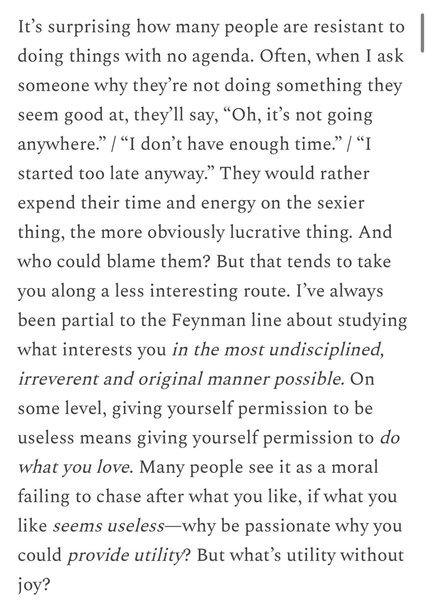 It's surprising how many people are resistant to doing things with no agenda. Often, when I ask someone why they're not doing something they seem good at, they'll say, "Oh, it's not going anywhere." / "I don't have enough time." / "I started too late anyway." They would rather expend their time and energy on the sexier thing, the more obviously lucrative thing. And who could blame them? But that tends to take you along a less interesting route. I've always been partial to the Feynman line about studying what interests you in the most undisciplined, irreverent and original manner possible. On some level, giving yourself permission to be useless means giving yourself permission to do what you love. Many people see it as a moral failing to chase after what you like, if what you like seems useless—why be passionate why you could provide utility? But what's utility without joy?